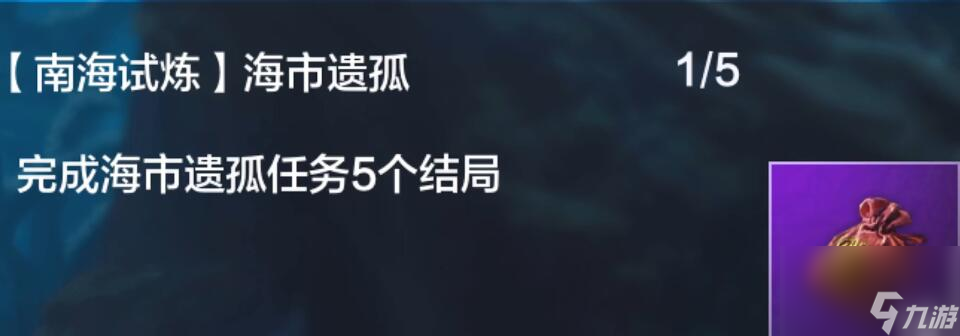 【南海试炼】海市遗孤 1/5

完成海市遗孤任务5个结局

九游